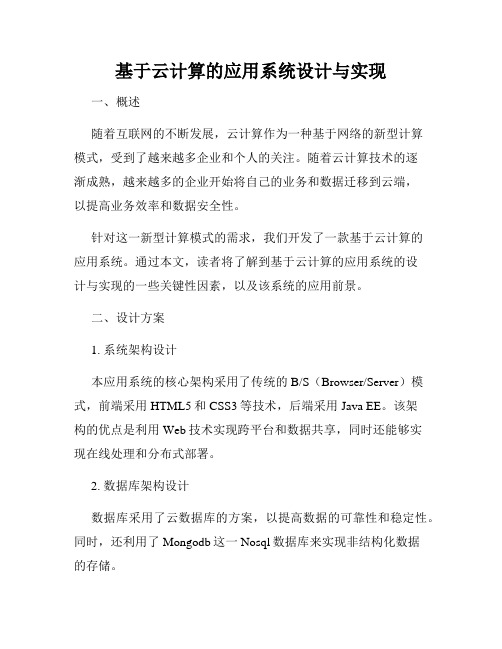 基于云计算的应用系统设计与实现

一、概述

随着互联网的不断发展，云计算作为一种基于网络的新型计算模式，受到了越来越多企业和个人的关注。随着云计算技术的逐渐成熟，越来越多的企业开始将自己的业务和数据迁移到云端，以提高业务效率和数据安全性。

针对这一新型计算模式的需求，我们开发了一款基于云计算的应用系统。通过本文，读者将了解到基于云计算的应用系统的设计与实现的一些关键性因素，以及该系统的应用前景。

二、设计方案

1. 系统架构设计

本应用系统的核心架构采用了传统的 B/S（Browser/Server）模式，前端采用 HTML5 和 CSS3 等技术，后端采用 Java EE。该架构的优点是利用 Web 技术实现跨平台和数据共享，同时还能够实现在线处理和分布式部署。

2. 数据库架构设计

数据库采用了云数据库的方案，以提高数据的可靠性和稳定性。同时，还利用了 Mongodb 这一 Nosql 数据库来实现非结构化数据的存储。